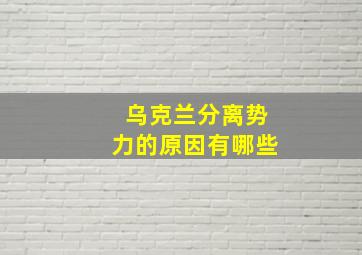 乌克兰分离势力的原因有哪些